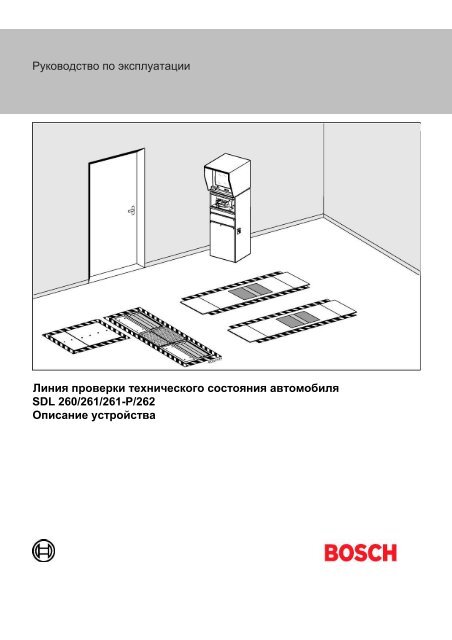 Руководство по эксплуатации

Линия проверки технического состояния автомобиля
SDL 260/261/261-P/262
Описание устройства

BOSCH